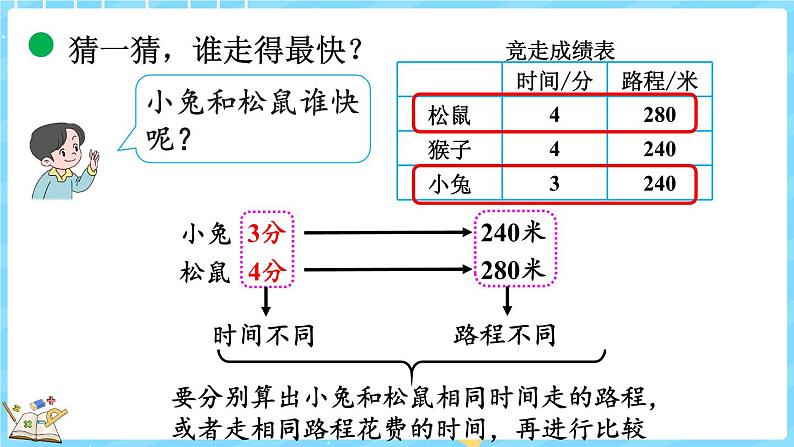 猜一猜，谁走得最快？

小兔和松鼠谁快呢？

竞走成绩表

|  | 时间/分 | 路程/米 |
|---|---|---|
| 松鼠 | 4 | 280 |
| 猴子 | 4 | 240 |
| 小兔 | 3 | 240 |

小兔 3分 240米
松鼠 4分 280米

时间不同
路程不同

要分别算出小兔和松鼠相同时间走的路程，或者走相同路程花费的时间，再进行比较